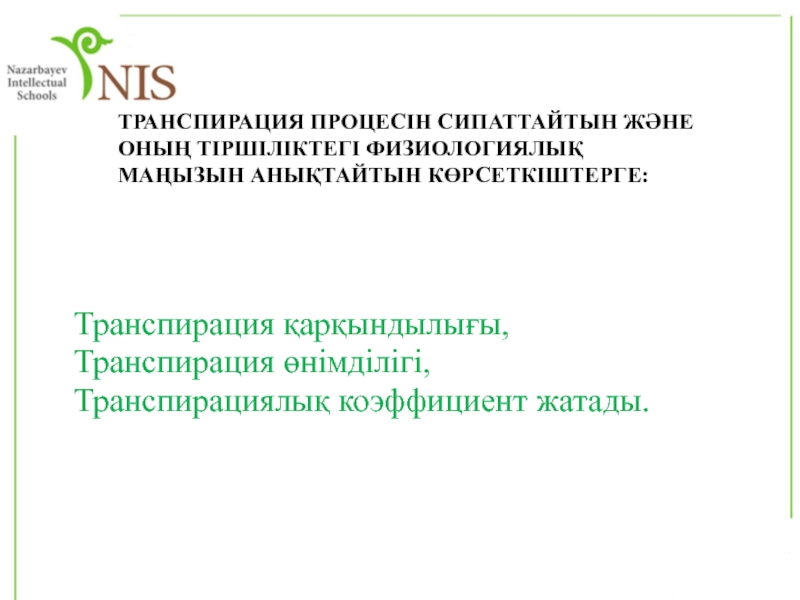 Nazarbayev
Intellectual
Schools

NIS

ТРАНСПИРАЦИЯ ПРОЦЕСІН СИПАТТАЙТЫН ЖӘНЕ ОНЫҢ ТІРШІЛІКТЕГІ ФИЗИОЛОГИЯЛЫҚ МАҢЫЗЫН АНЫҚТАЙТЫН КӨРСЕТКІШТЕРГЕ:

Транспирация қарқындылығы,
Транспирация өнімділігі,
Транспирациялық коэффициент жатады.